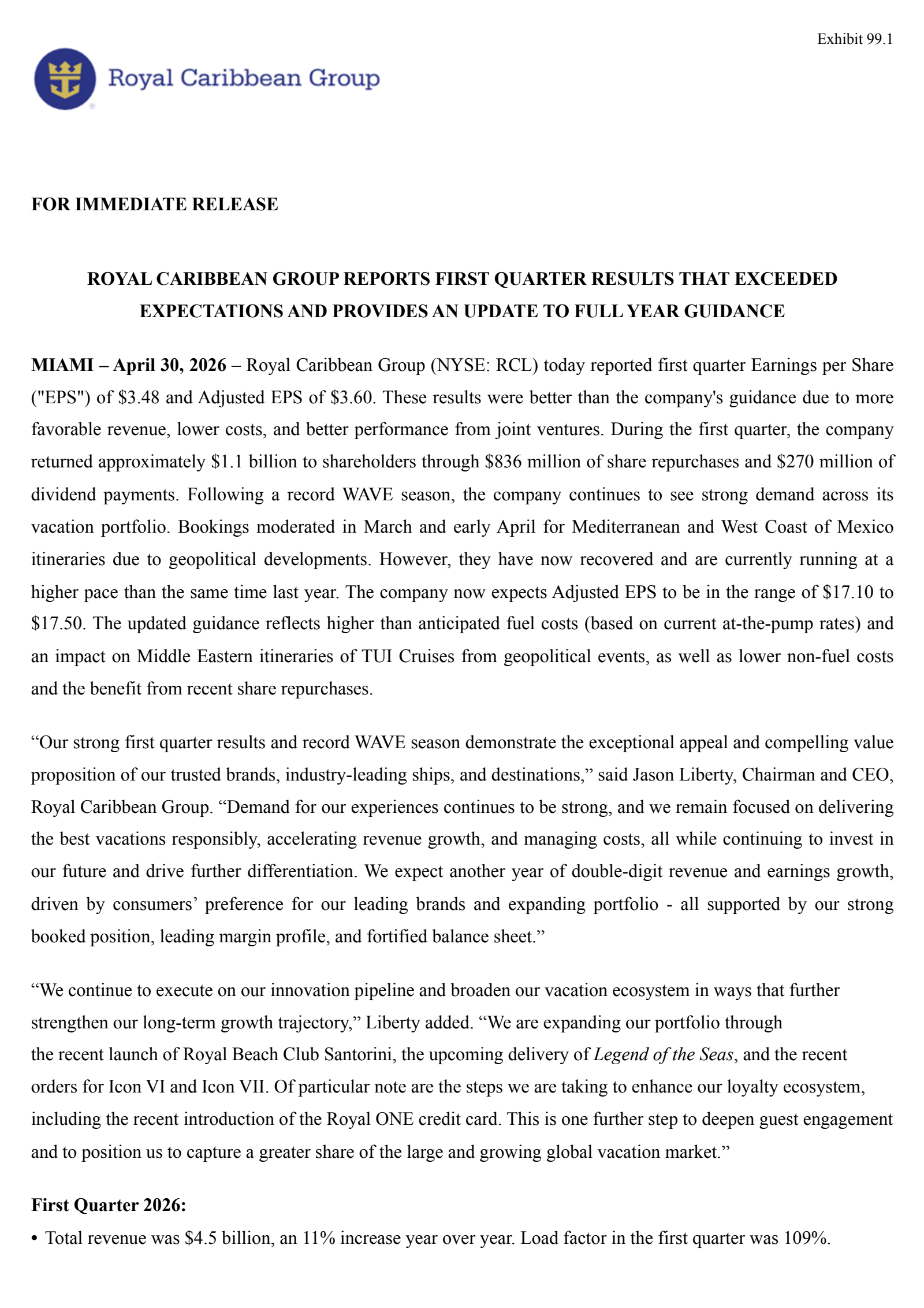 Exhibit 99.1

Royal Caribbean Group

FOR IMMEDIATE RELEASE

ROYAL CARIBBEAN GROUP REPORTS FIRST QUARTER RESULTS THAT EXCEEDED EXPECTATIONS AND PROVIDES AN UPDATE TO FULL YEAR GUIDANCE

MIAMI – April 30, 2026 – Royal Caribbean Group (NYSE: RCL) today reported first quarter Earnings per Share ("EPS") of \$3.48 and Adjusted EPS of \$3.60. These results were better than the company's guidance due to more favorable revenue, lower costs, and better performance from joint ventures. During the first quarter, the company returned approximately \$1.1 billion to shareholders through \$836 million of share repurchases and \$270 million of dividend payments. Following a record WAVE season, the company continues to see strong demand across its vacation portfolio. Bookings moderated in March and early April for Mediterranean and West Coast of Mexico itineraries due to geopolitical developments. However, they have now recovered and are currently running at a higher pace than the same time last year. The company now expects Adjusted EPS to be in the range of \$17.10 to \$17.50. The updated guidance reflects higher than anticipated fuel costs (based on current at-the-pump rates) and an impact on Middle Eastern itineraries of TUI Cruises from geopolitical events, as well as lower non-fuel costs and the benefit from recent share repurchases.

“Our strong first quarter results and record WAVE season demonstrate the exceptional appeal and compelling value proposition of our trusted brands, industry-leading ships, and destinations,” said Jason Liberty, Chairman and CEO, Royal Caribbean Group. “Demand for our experiences continues to be strong, and we remain focused on delivering the best vacations responsibly, accelerating revenue growth, and managing costs, all while continuing to invest in our future and drive further differentiation. We expect another year of double-digit revenue and earnings growth, driven by consumers’ preference for our leading brands and expanding portfolio - all supported by our strong booked position, leading margin profile, and fortified balance sheet.”

“We continue to execute on our innovation pipeline and broaden our vacation ecosystem in ways that further strengthen our long-term growth trajectory,” Liberty added. “We are expanding our portfolio through the recent launch of Royal Beach Club Santorini, the upcoming delivery of Legend of the Seas, and the recent orders for Icon VI and Icon VII. Of particular note are the steps we are taking to enhance our loyalty ecosystem, including the recent introduction of the Royal ONE credit card. This is one further step to deepen guest engagement and to position us to capture a greater share of the large and growing global vacation market.”

First Quarter 2026:

• Total revenue was \$4.5 billion, an 11% increase year over year. Load factor in the first quarter was 109%.